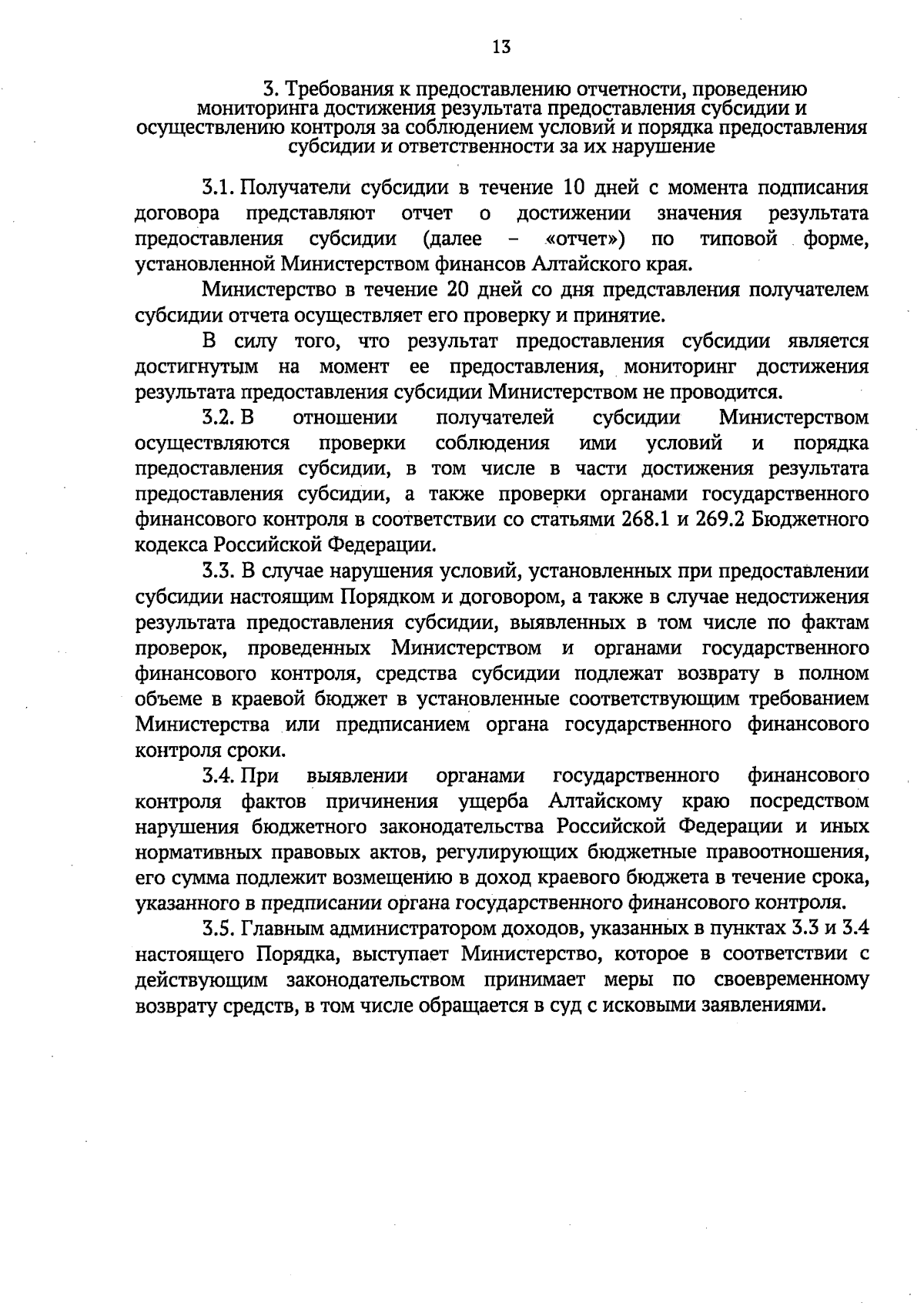 13

3. Требования к предоставлению отчетности, проведению мониторинга достижения результата предоставления субсидии и осуществлению контроля за соблюдением условий и порядка предоставления субсидии и ответственности за их нарушение

3.1. Получатели субсидии в течение 10 дней с момента подписания договора представляют отчет о достижении значения результата предоставления субсидии (далее – «отчет») по типовой форме, установленной Министерством финансов Алтайского края.

Министерство в течение 20 дней со дня представления получателем субсидии отчета осуществляет его проверку и принятие.

В силу того, что результат предоставления субсидии является достигнутым на момент ее предоставления, мониторинг достижения результата предоставления субсидии Министерством не проводится.

3.2. В отношении получателей субсидии Министерством осуществляются проверки соблюдения ими условий и порядка предоставления субсидии, в том числе в части достижения результата предоставления субсидии, а также проверки органами государственного финансового контроля в соответствии со статьями 268.1 и 269.2 Бюджетного кодекса Российской Федерации.

3.3. В случае нарушения условий, установленных при предоставлении субсидии настоящим Порядком и договором, а также в случае недостижения результата предоставления субсидии, выявленных в том числе по фактам проверок, проведенных Министерством и органами государственного финансового контроля, средства субсидии подлежат возврату в полном объеме в краевой бюджет в установленные соответствующим требованием Министерства или предписанием органа государственного финансового контроля сроки.

3.4. При выявлении органами государственного финансового контроля фактов причинения ущерба Алтайскому краю посредством нарушения бюджетного законодательства Российской Федерации и иных нормативных правовых актов, регулирующих бюджетные правоотношения, его сумма подлежит возмещению в доход краевого бюджета в течение срока, указанного в предписании органа государственного финансового контроля.

3.5. Главным администратором доходов, указанных в пунктах 3.3 и 3.4 настоящего Порядка, выступает Министерство, которое в соответствии с действующим законодательством принимает меры по своевременному возврату средств, в том числе обращается в суд с исковыми заявлениями.